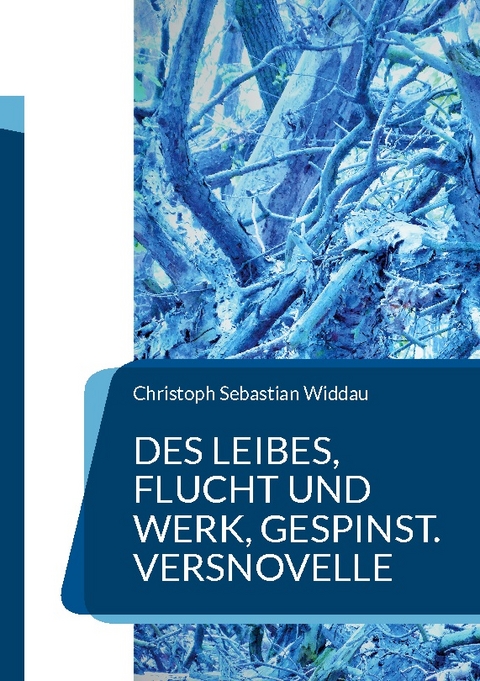 Christoph Sebastian Widdau

DES LEIBES, FLUCHT UND WERK, GESPINST. VERSNOVELLE